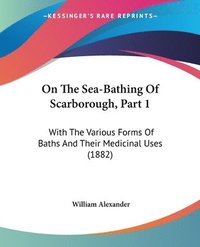 KESSINGER'S RARE REPRINTS

On The Sea-Bathing Of Scarborough, Part 1

With The Various Forms Of Baths And Their Medicinal Uses (1882)

William Alexander